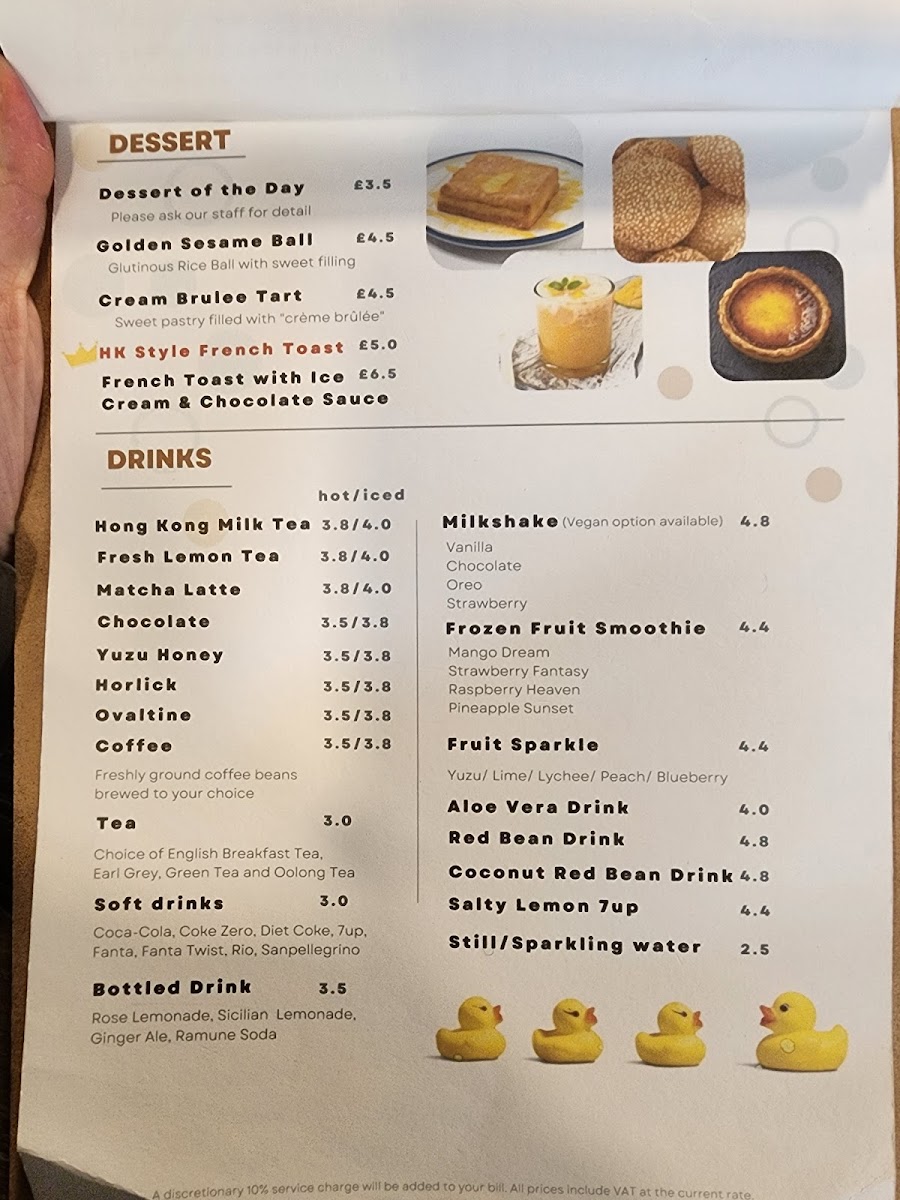 DESSERT

Dessert of the Day £3.5
Please ask our staff for detail

Golden Sesame Ball £4.5
Glutinous Rice Ball with sweet filling

Cream Brulee Tart £4.5
Sweet pastry filled with "crème brûlée"

HK Style French Toast £5.0

French Toast with Ice Cream & Chocolate Sauce £6.5

DRINKS

hot/iced

Hong Kong Milk Tea 3.8/4.0

Fresh Lemon Tea 3.8/4.0

Matcha Latte 3.8/4.0

Chocolate 3.5/3.8

Yuzu Honey 3.5/3.8

Horlick 3.5/3.8

Ovaltine 3.5/3.8

Coffee 3.5/3.8
Freshly ground coffee beans brewed to your choice

Tea 3.0
Choice of English Breakfast Tea, Earl Grey, Green Tea and Oolong Tea

Soft drinks 3.0
Coca-Cola, Coke Zero, Diet Coke, 7up, Fanta, Fanta Twist, Rio, Sanpellegrino

Bottled Drink 3.5
Rose Lemonade, Sicilian Lemonade, Ginger Ale, Ramune Soda

Milkshake (Vegan option available) 4.8
Vanilla
Chocolate
Oreo
Strawberry

Frozen Fruit Smoothie 4.4
Mango Dream
Strawberry Fantasy
Raspberry Heaven
Pineapple Sunset

Fruit Sparkle 4.4
Yuzu/ Lime/ Lychee/ Peach/ Blueberry

Aloe Vera Drink 4.0

Red Bean Drink 4.8

Coconut Red Bean Drink 4.8

Salty Lemon 7up 4.4

Still/Sparkling water 2.5

A discretionary 10% service charge will be added to your bill. All prices include VAT at the current rate.